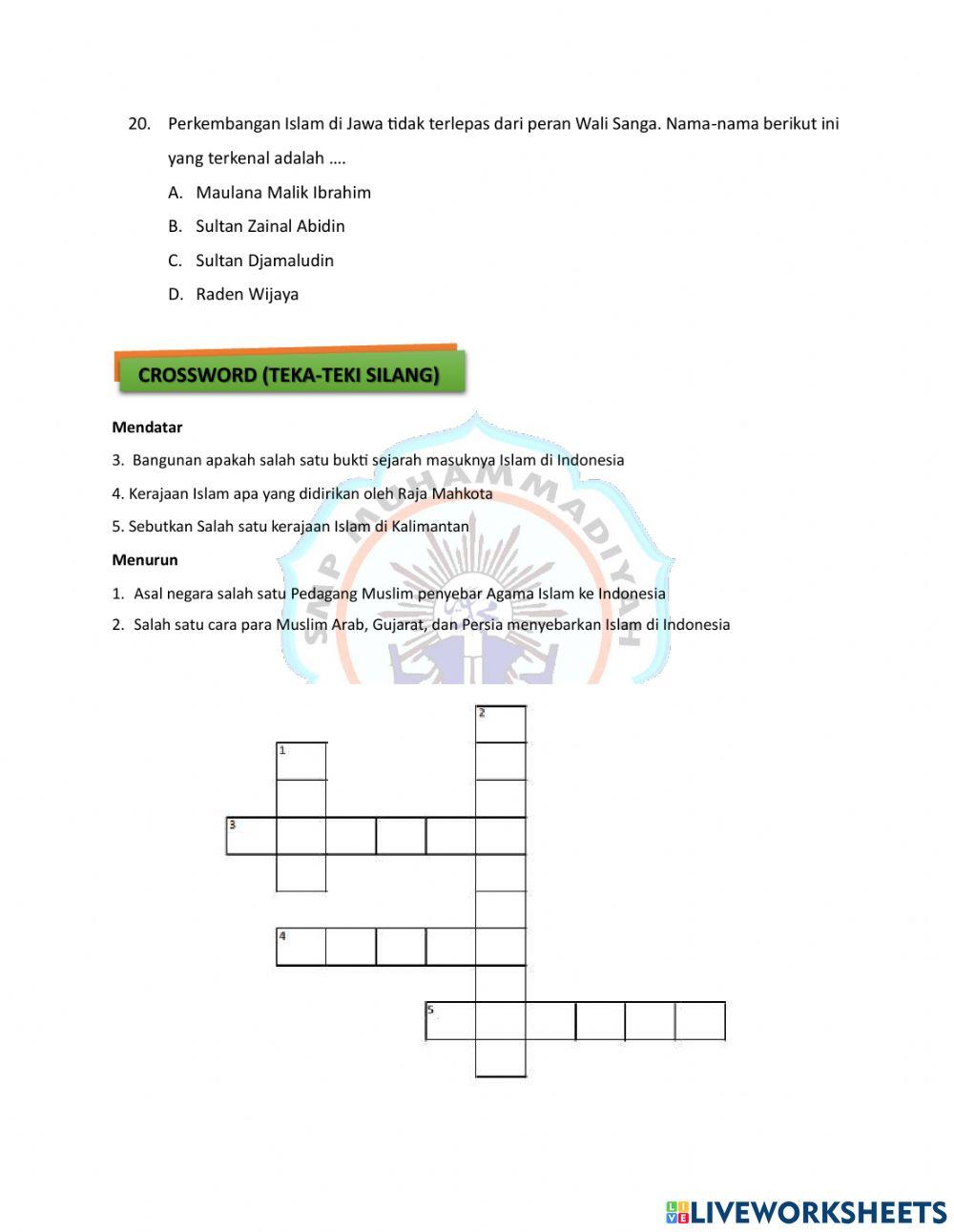 20. Perkembangan Islam di Jawa tidak terlepas dari peran Wali Sanga. Nama-nama berikut ini yang terkenal adalah ....

A. Maulana Malik Ibrahim

B. Sultan Zainal Abidin

C. Sultan Djamaludin

D. Raden Wijaya

CROSSWORD (TEKA-TEKI SILANG)

Mendatar

3. Bangunan apakah salah satu bukti sejarah masuknya Islam di Indonesia

4. Kerajaan Islam apa yang didirikan oleh Raja Mahkota

5. Sebutkan Salah satu kerajaan Islam di Kalimantan

Menurun

1. Asal negara salah satu Pedagang Muslim penyebar Agama Islam ke Indonesia

2. Salah satu cara para Muslim Arab, Gujarat, dan Persia menyebarkan Islam di Indonesia

SMP MUHAMMADIYAH

2

1

3

4

5

LIVEWORKSHEETS